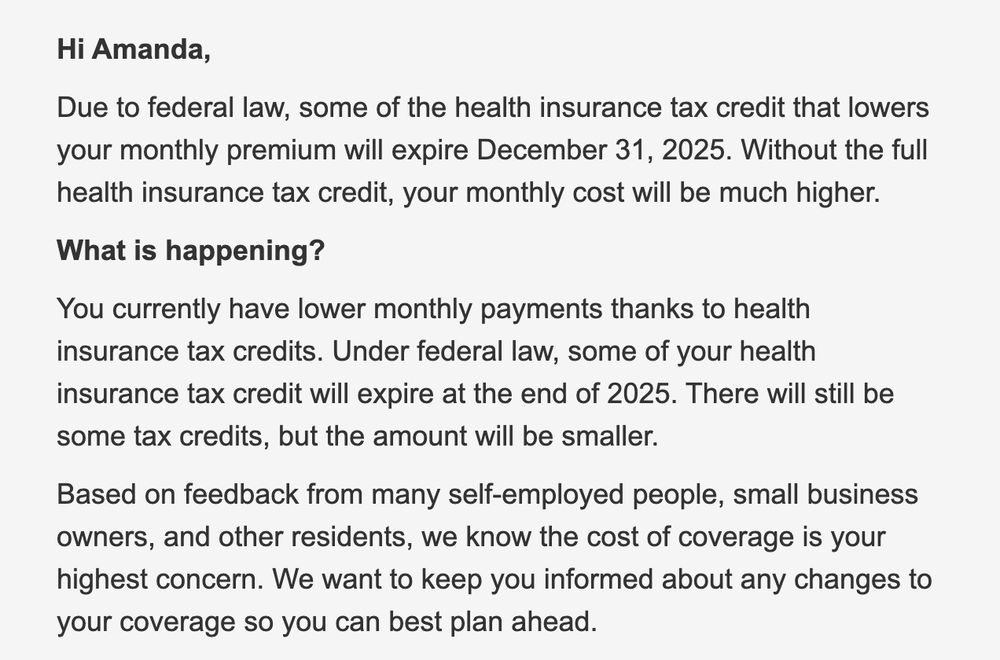 Hi Amanda,

Due to federal law, some of the health insurance tax credit that lowers your monthly premium will expire December 31, 2025. Without the full health insurance tax credit, your monthly cost will be much higher.

What is happening?

You currently have lower monthly payments thanks to health insurance tax credits. Under federal law, some of your health insurance tax credit will expire at the end of 2025. There will still be some tax credits, but the amount will be smaller.

Based on feedback from many self-employed people, small business owners, and other residents, we know the cost of coverage is your highest concern. We want to keep you informed about any changes to your coverage so you can best plan ahead.